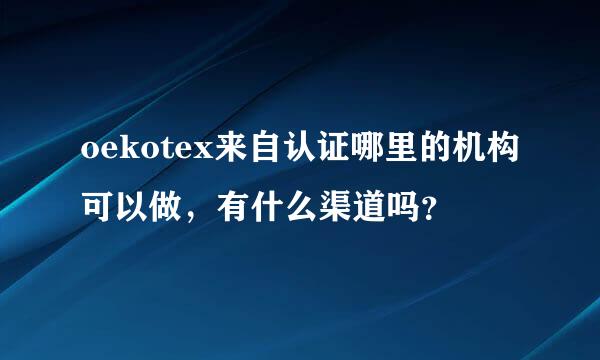 oekotex来自认证哪里的机构可以做，有什么渠道吗?